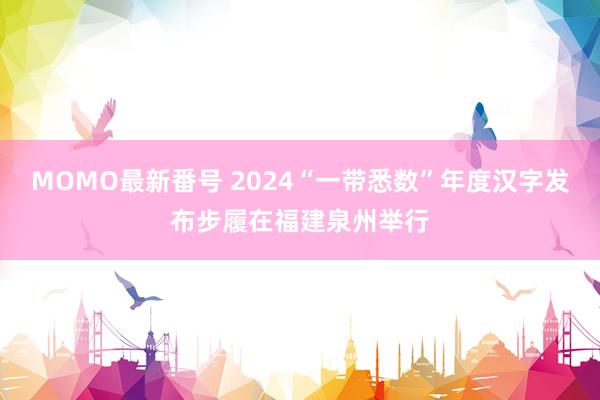 MOMO最新番号 2024“一带悉数”年度汉字发布步履在福建泉州举行